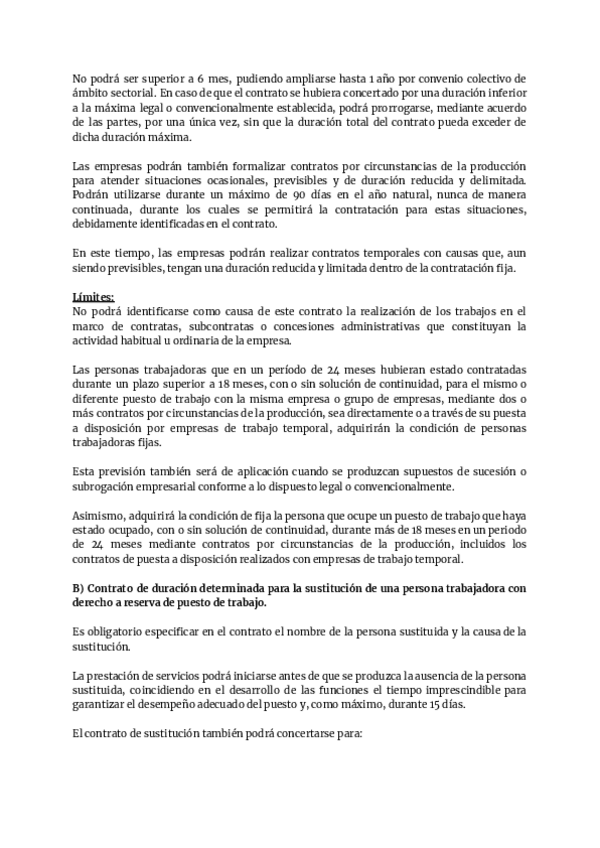 No podrá ser superior a 6 mes, pudiendo ampliarse hasta 1 año por convenio colectivo de ámbito sectorial. En caso de que el contrato se hubiera concertado por una duración inferior a la máxima legal o convencionalmente establecida, podrá prorrogarse, mediante acuerdo de las partes, por una única vez, sin que la duración total del contrato pueda exceder de dicha duración máxima.

Las empresas podrán también formalizar contratos por circunstancias de la producción para atender situaciones ocasionales, previsibles y de duración reducida y delimitada. Podrán utilizarse durante un máximo de 90 días en el año natural, nunca de manera continuada, durante los cuales se permitirá la contratación para estas situaciones, debidamente identificadas en el contrato.

En este tiempo, las empresas podrán realizar contratos temporales con causas que, aun siendo previsibles, tengan una duración reducida y limitada dentro de la contratación fija.

Límites:
No podrá identificarse como causa de este contrato la realización de los trabajos en el marco de contratas, subcontratas o concesiones administrativas que constituyan la actividad habitual u ordinaria de la empresa.

Las personas trabajadoras que en un período de 24 meses hubieran estado contratadas durante un plazo superior a 18 meses, con o sin solución de continuidad, para el mismo o diferente puesto de trabajo con la misma empresa o grupo de empresas, mediante dos o más contratos por circunstancias de la producción, sea directamente o a través de su puesta a disposición por empresas de trabajo temporal, adquirirán la condición de personas trabajadoras fijas.

Esta previsión también será de aplicación cuando se produzcan supuestos de sucesión o subrogación empresarial conforme a lo dispuesto legal o convencionalmente.

Asimismo, adquirirá la condición de fija la persona que ocupe un puesto de trabajo que haya estado ocupado, con o sin solución de continuidad, durante más de 18 meses en un periodo de 24 meses mediante contratos por circunstancias de la producción, incluidos los contratos de puesta a disposición realizados con empresas de trabajo temporal.

B) Contrato de duración determinada para la sustitución de una persona trabajadora con derecho a reserva de puesto de trabajo.

Es obligatorio especificar en el contrato el nombre de la persona sustituida y la causa de la sustitución.

La prestación de servicios podrá iniciarse antes de que se produzca la ausencia de la persona sustituida, coincidiendo en el desarrollo de las funciones el tiempo imprescindible para garantizar el desempeño adecuado del puesto y, como máximo, durante 15 días.

El contrato de sustitución también podrá concertarse para: